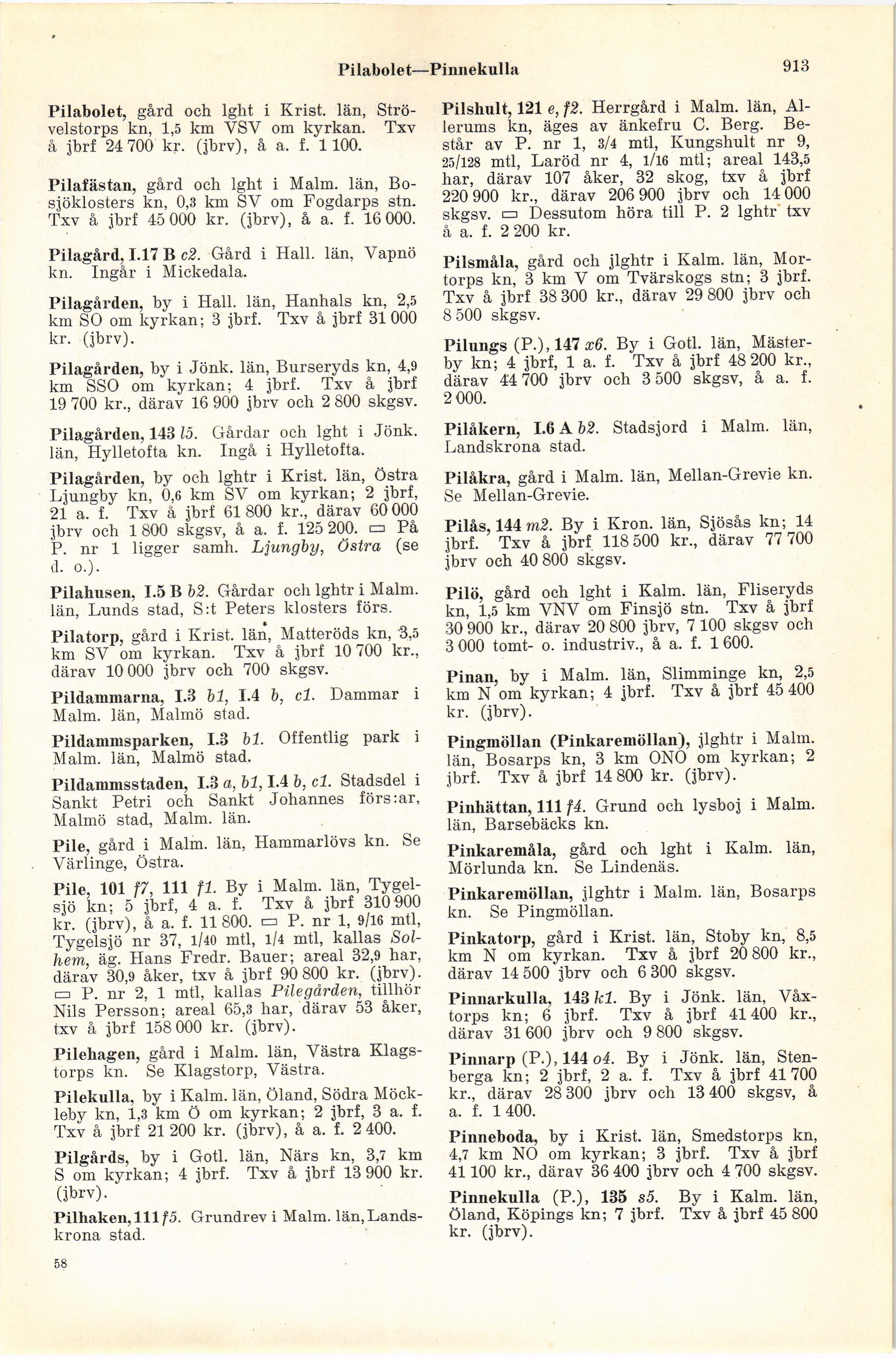 Pilabolet—Pinnekulla

913

Pilabolet, gård och lght i Krist. län, Strövelstorps kn, 1,5 km VSV om kyrkan. Txv å jbrf 24 700 kr. (jbrv), å a. f. 1 100.

Pilafästan, gård och lght i Malm. län, Bosjöklosters kn, 0,3 km SV om Fogdarps stn. Txv å jbrf 45 000 kr. (jbrv), å a. f. 16 000.

Pilagård, I.17 B c2. Gård i Hall. län, Vapnö kn. Ingår i Mickedala.

Pilagården, by i Hall. län, Hanhals kn, 2,5 km SO om kyrkan; 3 jbrf. Txv å jbrf 31 000 kr. (jbrv).

Pilagården, by i Jönk. län, Burseryds kn, 4,9 km SSO om kyrkan; 4 jbrf. Txv å jbrf 19 700 kr., därav 16 900 jbrv och 2 800 skgsv.

Pilagården, 143 l5. Gårdar och lght i Jönk. län, Hylletofta kn. Ingå i Hylletofta.

Pilagården, by och lghtr i Krist. län, Östra Ljungby kn, 0,6 km SV om kyrkan; 2 jbrf, 21 a. f. Txv å jbrf 61 800 kr., därav 60 000 jbrv och 1 800 skgsv, å a. f. 125 200. ▭ På P. nr 1 ligger samh. Ljungby, Östra (se d. o.).

Pilahusen, I.5 B b2. Gårdar och lghtr i Malm. län, Lunds stad, S:t Peters klosters förs.

Pilatorp, gård i Krist. län, Matteröds kn, 3,5 km SV om kyrkan. Txv å jbrf 10 700 kr., därav 10 000 jbrv och 700 skgsv.

Pildammarna, I.3 b1, I.4 b, c1. Dammar i Malm. län, Malmö stad.

Pildammsparken, I.3 b1. Offentlig park i Malm. län, Malmö stad.

Pildammsstaden, I.3 a, b1, I.4 b, c1. Stadsdel i Sankt Petri och Sankt Johannes förs:ar, Malmö stad, Malm. län.

Pile, gård i Malm. län, Hammarlövs kn. Se Värlinge, Östra.

Pile, 101 f7, 111 f1. By i Malm. län, Tygelsjö kn; 5 jbrf, 4 a. f. Txv å jbrf 310 900 kr. (jbrv), å a. f. 11 800. ▭ P. nr 1, 9/16 mtl, Tygelsjö nr 37, 1/40 mtl, 1/4 mtl, kallas Solhem, äg. Hans Fredr. Bauer; areal 32,9 har, därav 30,9 åker, txv å jbrf 90 800 kr. (jbrv). ▭ P. nr 2, 1 mtl, kallas Pilegården, tillhör Nils Persson; areal 65,3 har, därav 53 åker, txv å jbrf 158 000 kr. (jbrv).

Pilehagen, gård i Malm. län, Västra Klagstorps kn. Se Klagstorp, Västra.

Pilekulla, by i Kalm. län, Öland, Södra Möckleby kn, 1,3 km Ö om kyrkan; 2 jbrf, 3 a. f. Txv å jbrf 21 200 kr. (jbrv), å a. f. 2 400.

Pilgårds, by i Gotl. län, Närs kn, 3,7 km S om kyrkan; 4 jbrf. Txv å jbrf 13 900 kr. (jbrv).

Pilhaken, 111 f5. Grundrev i Malm. län, Landskrona stad.

58

Pilshult, 121 e, f2. Herrgård i Malm. län, Allerums kn, äges av änkefru C. Berg. Består av P. nr 1, 3/4 mtl, Kungshult nr 9, 25/128 mtl, Laröd nr 4, 1/16 mtl; areal 143,5 har, därav 107 åker, 32 skog, txv å jbrf 220 900 kr., därav 206 900 jbrv och 14 000 skgsv. ▭ Dessutom höra till P. 2 lghtr txv å a. f. 2 200 kr.

Pilsmåla, gård och jlghtr i Kalm. län, Mortorps kn, 3 km V om Tvärskogs stn; 3 jbrf. Txv å jbrf 38 300 kr., därav 29 800 jbrv och 8 500 skgsv.

Pilungs (P.), 147 x6. By i Gotl. län, Mästerby kn; 4 jbrf, 1 a. f. Txv å jbrf 48 200 kr., därav 44 700 jbrv och 3 500 skgsv, å a. f. 2 000.

Pilåkern, I.6 A b2. Stadsjord i Malm. län, Landskrona stad.

Pilåkra, gård i Malm. län, Mellan-Grevie kn. Se Mellan-Grevie.

Pilås, 144 m2. By i Kron. län, Sjösås kn; 14 jbrf. Txv å jbrf 118 500 kr., därav 77 700 jbrv och 40 800 skgsv.

Pilö, gård och lght i Kalm. län, Fliseryds kn, 1,5 km VNV om Finsjö stn. Txv å jbrf 30 900 kr., därav 20 800 jbrv, 7 100 skgsv och 3 000 tomt- o. industriv., å a. f. 1 600.

Pinan, by i Malm. län, Slimminge kn, 2,5 km N om kyrkan; 4 jbrf. Txv å jbrf 45 400 kr. (jbrv).

Pingmöllan (Pinkaremöllan), jlghtr i Malm. län, Bosarps kn, 3 km ONO om kyrkan; 2 jbrf. Txv å jbrf 14 800 kr. (jbrv).

Pinhättan, 111 f4. Grund och lysboj i Malm. län, Barsebäcks kn.

Pinkaremåla, gård och lght i Kalm. län, Mörlunda kn. Se Lindenäs.

Pinkaremöllan, jlghtr i Malm. län, Bosarps kn. Se Pingmöllan.

Pinkatorp, gård i Krist. län, Stoby kn, 8,5 km N om kyrkan. Txv å jbrf 20 800 kr., därav 14 500 jbrv och 6 300 skgsv.

Pinnarkulla, 143 k1. By i Jönk. län, Våxtorps kn; 6 jbrf. Txv å jbrf 41 400 kr., därav 31 600 jbrv och 9 800 skgsv.

Pinnarp (P.), 144 o4. By i Jönk. län, Stenberga kn; 2 jbrf, 2 a. f. Txv å jbrf 41 700 kr., därav 28 300 jbrv och 13 400 skgsv, å a. f. 1 400.

Pinneboda, by i Krist. län, Smedstorps kn, 4,7 km NO om kyrkan; 3 jbrf. Txv å jbrf 41 100 kr., därav 36 400 jbrv och 4 700 skgsv.

Pinnekulla (P.), 135 s5. By i Kalm. län, Öland, Köpings kn; 7 jbrf. Txv å jbrf 45 800 kr. (jbrv).